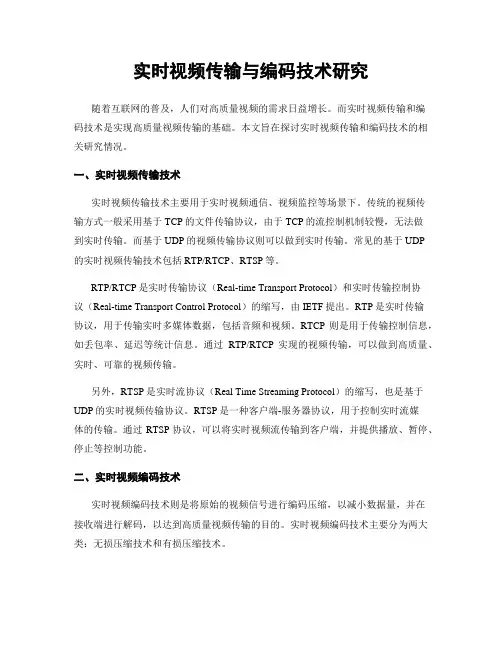 实时视频传输与编码技术研究

随着互联网的普及，人们对高质量视频的需求日益增长。而实时视频传输和编码技术是实现高质量视频传输的基础。本文旨在探讨实时视频传输和编码技术的相关研究情况。

一、实时视频传输技术

实时视频传输技术主要用于实时视频通信、视频监控等场景下。传统的视频传输方式一般采用基于 TCP 的文件传输协议，由于 TCP 的流控制机制较慢，无法做到实时传输。而基于 UDP 的视频传输协议则可以做到实时传输。常见的基于 UDP 的实时视频传输技术包括 RTP/RTCP、RTSP 等。

RTP/RTCP 是实时传输协议（Real-time Transport Protocol）和实时传输控制协议（Real-time Transport Control Protocol）的缩写，由 IETF 提出。RTP 是实时传输协议，用于传输实时多媒体数据，包括音频和视频。RTCP 则是用于传输控制信息，如丢包率、延迟等统计信息。通过 RTP/RTCP 实现的视频传输，可以做到高质量、实时、可靠的视频传输。

另外，RTSP 是实时流协议（Real Time Streaming Protocol）的缩写，也是基于 UDP 的实时视频传输协议。RTSP 是一种客户端-服务器协议，用于控制实时流媒体的传输。通过 RTSP 协议，可以将实时视频流传输到客户端，并提供播放、暂停、停止等控制功能。

二、实时视频编码技术

实时视频编码技术则是将原始的视频信号进行编码压缩，以减小数据量，并在接收端进行解码，以达到高质量视频传输的目的。实时视频编码技术主要分为两大类：无损压缩技术和有损压缩技术。